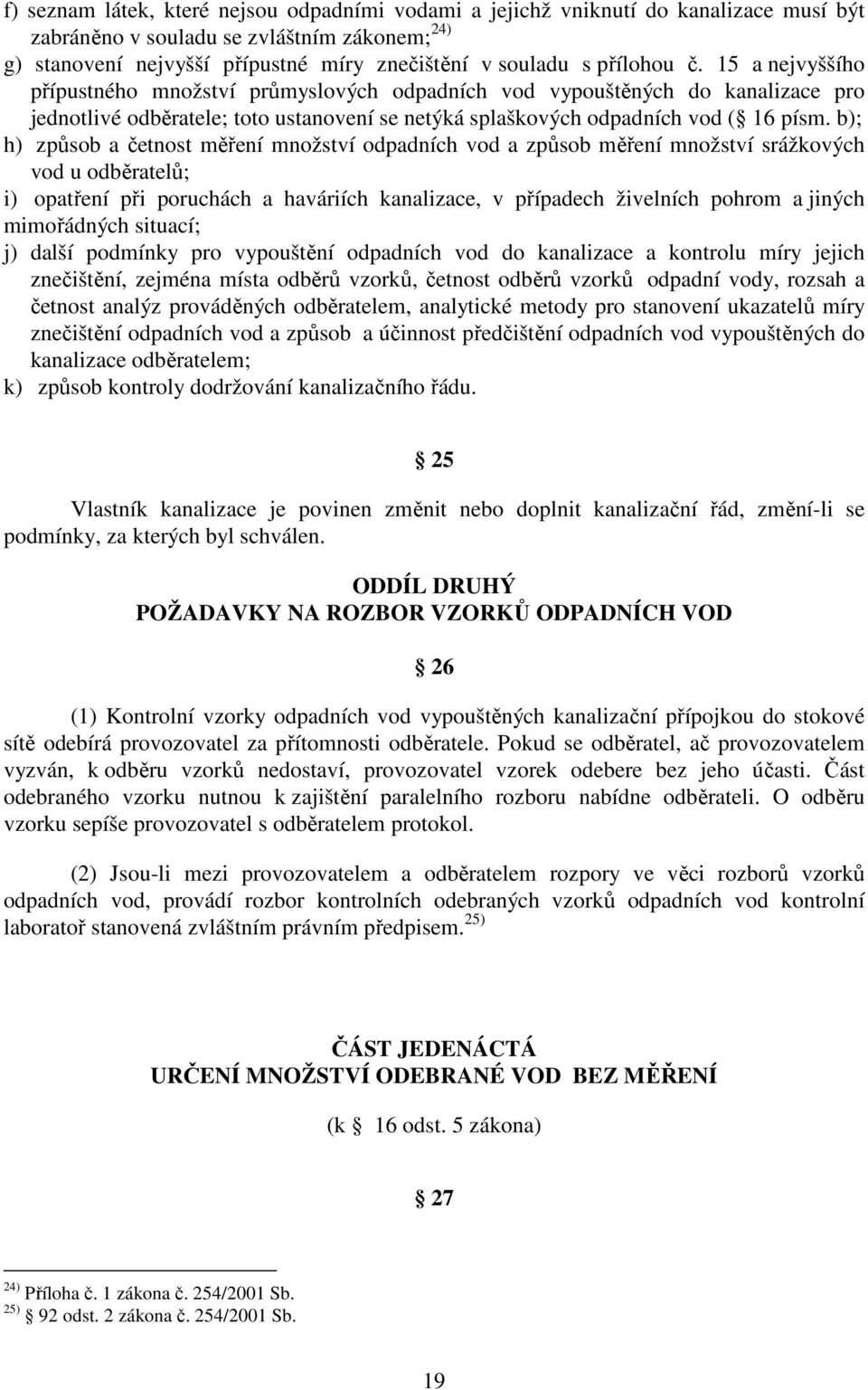 f) seznam látek, které nejsou odpadními vodami a jejichž vniknutí do kanalizace musí být zabráněno v souladu se zvláštním zákonem; $^{24)}$
g) stanovení nejvyšší přípustné míry znečištění v souladu s přílohou č. 15 a nejvyššího přípustného množství průmyslových odpadních vod vypouštěných do kanalizace pro jednotlivé odběratele; toto ustanovení se netýká splaškových odpadních vod ( 16 písm. b);
h) způsob a četnost měření množství odpadních vod a způsob měření množství srážkových vod u odběratelů;
i) opatření při poruchách a haváriích kanalizace, v případech živelních pohrom a jiných mimořádných situací;
j) další podmínky pro vypouštění odpadních vod do kanalizace a kontrolu míry jejich znečištění, zejména místa odběrů vzorků, četnost odběrů vzorků odpadní vody, rozsah a četnost analýz prováděných odběratelem, analytické metody pro stanovení ukazatelů míry znečištění odpadních vod a způsob a účinnost předčištění odpadních vod vypouštěných do kanalizace odběratelem;
k) způsob kontroly dodržování kanalizačního řádu.

25

Vlastník kanalizace je povinen změnit nebo doplnit kanalizační řád, změní-li se podmínky, za kterých byl schválen.

ODDÍL DRUHÝ
POŽADAVKY NA ROZBOR VZORKŮ ODPADNÍCH VOD

26

(1) Kontrolní vzorky odpadních vod vypouštěných kanalizační přípojkou do stokové sítě odebírá provozovatel za přítomnosti odběratele. Pokud se odběratel, ač provozovatelem vyzván, k odběru vzorků nedostaví, provozovatel vzorek odebere bez jeho účasti. Část odebraného vzorku nutnou k zajištění paralelního rozboru nabídne odběrateli. O odběru vzorku sepíše provozovatel s odběratelem protokol.

(2) Jsou-li mezi provozovatelem a odběratelem rozpory ve věci rozborů vzorků odpadních vod, provádí rozbor kontrolních odebraných vzorků odpadních vod kontrolní laboratoř stanovená zvláštním právním předpisem. $^{25)}$

ČÁST JEDENÁCTÁ
URČENÍ MNOŽSTVÍ ODEBRANÉ VOD BEZ MĚŘENÍ
(k 16 odst. 5 zákona)

27

$^{24)}$ Příloha č. 1 zákona č. 254/2001 Sb.
$^{25)}$ 92 odst. 2 zákona č. 254/2001 Sb.

19